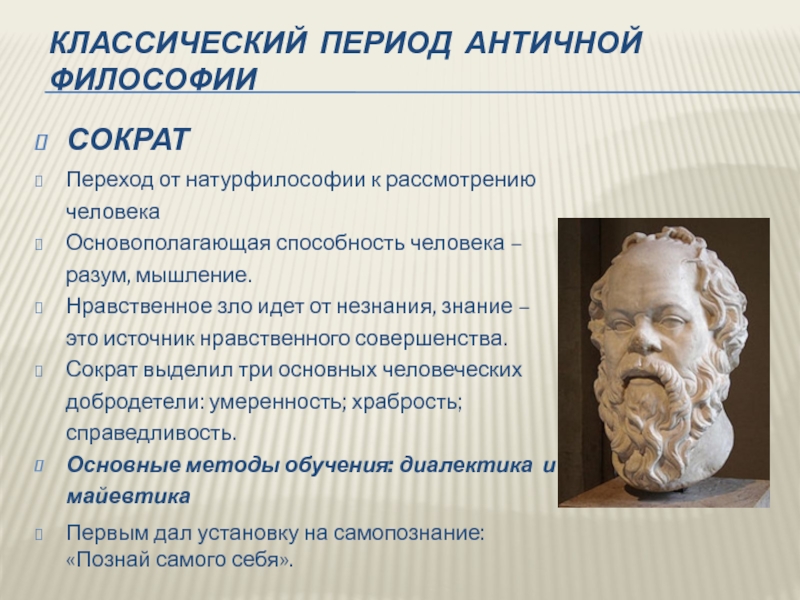 КЛАССИЧЕСКИЙ ПЕРИОД АНТИЧНОЙ ФИЛОСОФИИ

СОКРАТ

Переход от натурфилософии к рассмотрению человека

Основополагающая способность человека – разум, мышление.

Нравственное зло идет от незнания, знание – это источник нравственного совершенства.

Сократ выделил три основных человеческих добродетели: умеренность; храбрость; справедливость.

Основные методы обучения: диалектика и майевтика

Первым дал установку на самопознание: «Познай самого себя».